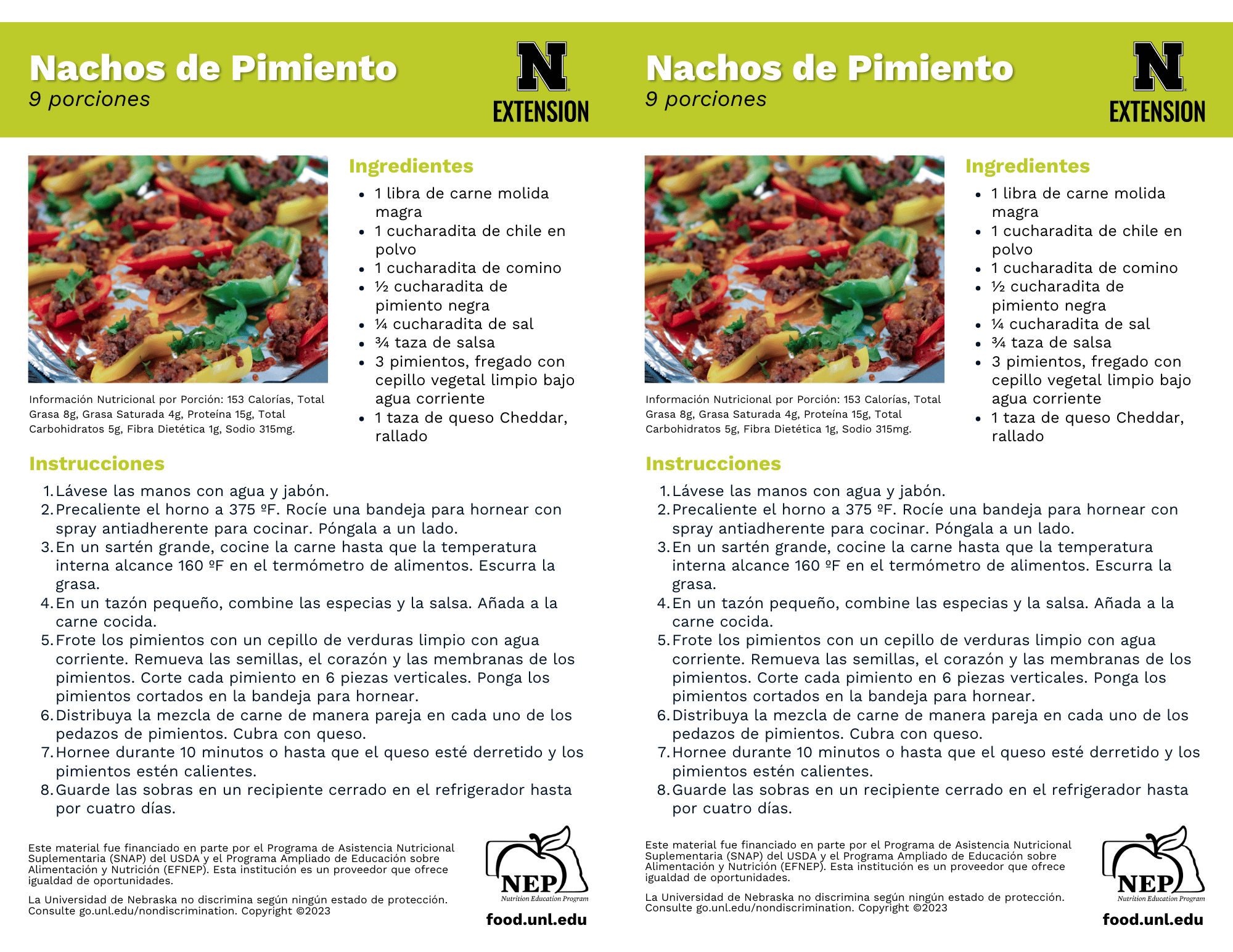 Nachos de Pimiento
9 porciones

N
EXTENSION

Información Nutricional por Porción: 153 Calorías, Total Grasa 8g, Grasa Saturada 4g, Proteína 15g, Total Carbohidratos 5g, Fibra Dietética 1g, Sodio 315mg.

Ingredientes
- 1 libra de carne molida magra
- 1 cucharadita de chile en polvo
- 1 cucharadita de comino
- ½ cucharadita de pimiento negra
- ¼ cucharadita de sal
- ¾ taza de salsa
- 3 pimientos, fregado con cepillo vegetal limpio bajo agua corriente
- 1 taza de queso Cheddar, rallado

Instrucciones
1. Lávese las manos con agua y jabón.
2. Precaliente el horno a 375 ºF. Rocíe una bandeja para hornear con spray antiadherente para cocinar. Póngala a un lado.
3. En un sartén grande, cocine la carne hasta que la temperatura interna alcance 160 ºF en el termómetro de alimentos. Escurra la grasa.
4. En un tazón pequeño, combine las especias y la salsa. Añada a la carne cocida.
5. Frote los pimientos con un cepillo de verduras limpio con agua corriente. Remueva las semillas, el corazón y las membranas de los pimientos. Corte cada pimiento en 6 piezas verticales. Ponga los pimientos cortados en la bandeja para hornear.
6. Distribuya la mezcla de carne de manera pareja en cada uno de los pedazos de pimientos. Cubra con queso.
7. Hornee durante 10 minutos o hasta que el queso esté derretido y los pimientos estén calientes.
8. Guarde las sobras en un recipiente cerrado en el refrigerador hasta por cuatro días.

Este material fue financiado en parte por el Programa de Asistencia Nutricional Suplementaria (SNAP) del USDA y el Programa Ampliado de Educación sobre Alimentación y Nutrición (EFNEP). Esta institución es un proveedor que ofrece igualdad de oportunidades.

La Universidad de Nebraska no discrimina según ningún estado de protección. Consulte go.unl.edu/nondiscrimination. Copyright ©2023

NEP
Nutrition Education Program
food.unl.edu

Nachos de Pimiento
9 porciones

N
EXTENSION

Información Nutricional por Porción: 153 Calorías, Total Grasa 8g, Grasa Saturada 4g, Proteína 15g, Total Carbohidratos 5g, Fibra Dietética 1g, Sodio 315mg.

Ingredientes
- 1 libra de carne molida magra
- 1 cucharadita de chile en polvo
- 1 cucharadita de comino
- ½ cucharadita de pimiento negra
- ¼ cucharadita de sal
- ¾ taza de salsa
- 3 pimientos, fregado con cepillo vegetal limpio bajo agua corriente
- 1 taza de queso Cheddar, rallado

Instrucciones
1. Lávese las manos con agua y jabón.
2. Precaliente el horno a 375 ºF. Rocíe una bandeja para hornear con spray antiadherente para cocinar. Póngala a un lado.
3. En un sartén grande, cocine la carne hasta que la temperatura interna alcance 160 ºF en el termómetro de alimentos. Escurra la grasa.
4. En un tazón pequeño, combine las especias y la salsa. Añada a la carne cocida.
5. Frote los pimientos con un cepillo de verduras limpio con agua corriente. Remueva las semillas, el corazón y las membranas de los pimientos. Corte cada pimiento en 6 piezas verticales. Ponga los pimientos cortados en la bandeja para hornear.
6. Distribuya la mezcla de carne de manera pareja en cada uno de los pedazos de pimientos. Cubra con queso.
7. Hornee durante 10 minutos o hasta que el queso esté derretido y los pimientos estén calientes.
8. Guarde las sobras en un recipiente cerrado en el refrigerador hasta por cuatro días.

Este material fue financiado en parte por el Programa de Asistencia Nutricional Suplementaria (SNAP) del USDA y el Programa Ampliado de Educación sobre Alimentación y Nutrición (EFNEP). Esta institución es un proveedor que ofrece igualdad de oportunidades.

La Universidad de Nebraska no discrimina según ningún estado de protección. Consulte go.unl.edu/nondiscrimination. Copyright ©2023

NEP
Nutrition Education Program
food.unl.edu